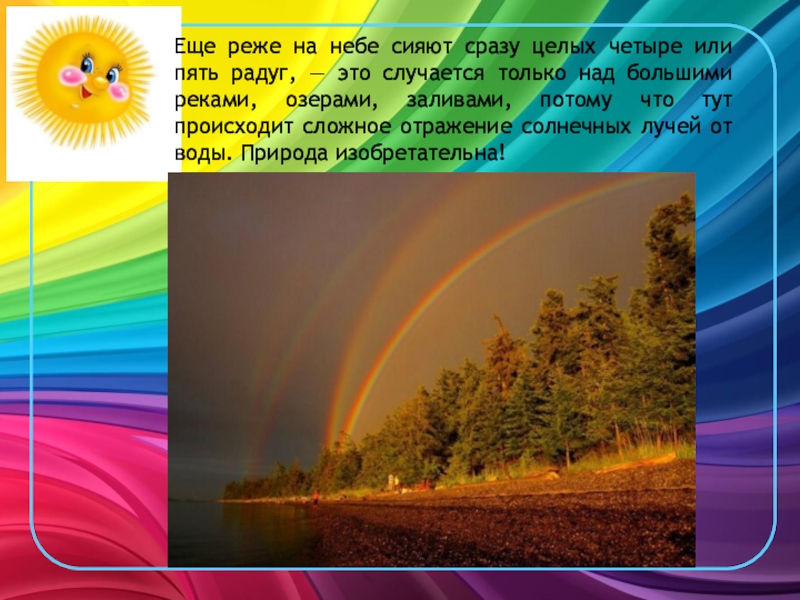 Еще реже на небе сияют сразу целых четыре или пять радуг, — это случается только над большими реками, озерами, заливами, потому что тут происходит сложное отражение солнечных лучей от воды. Природа изобретательна!